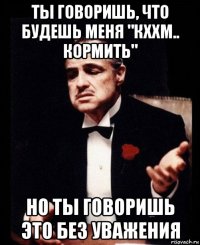 ТЫ ГОВОРИШЬ, ЧТО БУДЕШЬ МЕНЯ "КХХМ.. КОРМИТЬ"

НО ТЫ ГОВОРИШЬ ЭТО БЕЗ УВАЖЕНИЯ

risovach.ru